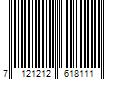 7 121212 618111